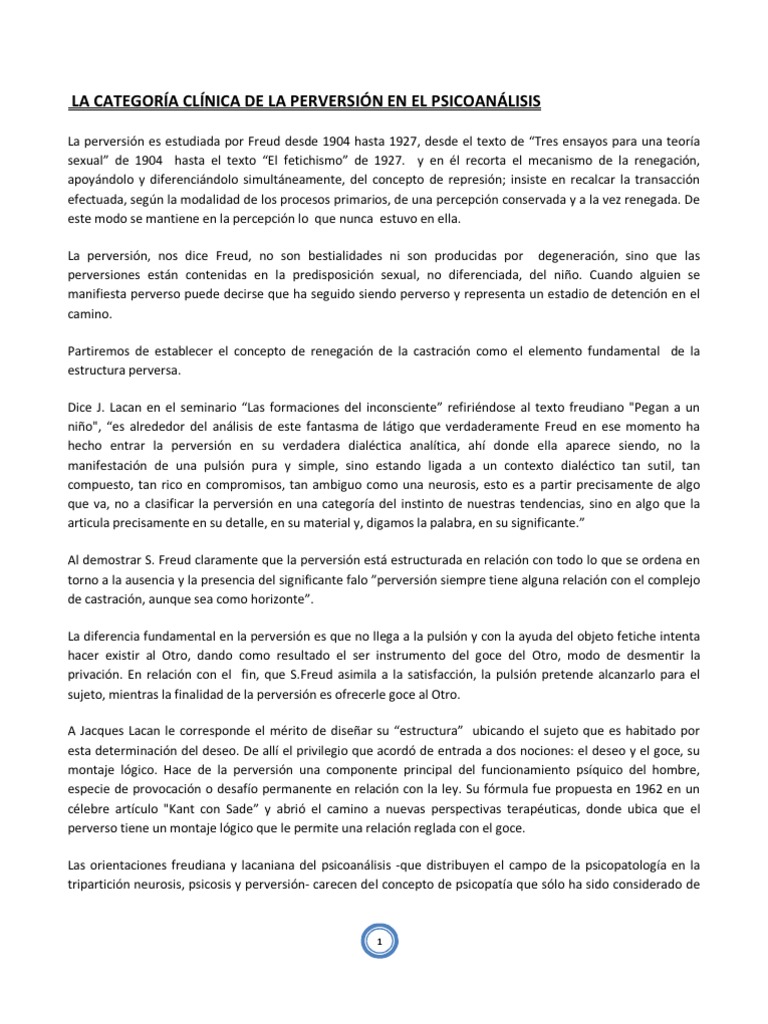 LA CATEGORÍA CLÍNICA DE LA PERVERSIÓN EN EL PSICOANÁLISIS

La perversión es estudiada por Freud desde 1904 hasta 1927, desde el texto de “Tres ensayos para una teoría sexual” de 1904 hasta el texto “El fetichismo” de 1927. y en él recorta el mecanismo de la renegación, apoyándolo y diferenciándolo simultáneamente, del concepto de represión; insiste en recalcar la transacción efectuada, según la modalidad de los procesos primarios, de una percepción conservada y a la vez renegada. De este modo se mantiene en la percepción lo que nunca estuvo en ella.

La perversión, nos dice Freud, no son bestialidades ni son producidas por degeneración, sino que las perversiones están contenidas en la predisposición sexual, no diferenciada, del niño. Cuando alguien se manifiesta perverso puede decirse que ha seguido siendo perverso y representa un estadio de detención en el camino.

Partiremos de establecer el concepto de renegación de la castración como el elemento fundamental de la estructura perversa.

Dice J. Lacan en el seminario “Las formaciones del inconsciente” refiriéndose al texto freudiano "Pegan a un niño", “es alrededor del análisis de este fantasma de látigo que verdaderamente Freud en ese momento ha hecho entrar la perversión en su verdadera dialéctica analítica, ahí donde ella aparece siendo, no la manifestación de una pulsión pura y simple, sino estando ligada a un contexto dialéctico tan sutil, tan compuesto, tan rico en compromisos, tan ambiguo como una neurosis, esto es a partir precisamente de algo que va, no a clasificar la perversión en una categoría del instinto de nuestras tendencias, sino en algo que la articula precisamente en su detalle, en su material y, digamos la palabra, en su significante.”

Al demostrar S. Freud claramente que la perversión está estructurada en relación con todo lo que se ordena en torno a la ausencia y la presencia del significante falo ”perversión siempre tiene alguna relación con el complejo de castración, aunque sea como horizonte”.

La diferencia fundamental en la perversión es que no llega a la pulsión y con la ayuda del objeto fetiche intenta hacer existir al Otro, dando como resultado el ser instrumento del goce del Otro, modo de desmentir la privación. En relación con el fin, que S.Freud asimila a la satisfacción, la pulsión pretende alcanzarlo para el sujeto, mientras la finalidad de la perversión es ofrecerle goce al Otro.

A Jacques Lacan le corresponde el mérito de diseñar su “estructura” ubicando el sujeto que es habitado por esta determinación del deseo. De allí el privilegio que acordó de entrada a dos nociones: el deseo y el goce, su montaje lógico. Hace de la perversión una componente principal del funcionamiento psíquico del hombre, especie de provocación o desafío permanente en relación con la ley. Su fórmula fue propuesta en 1962 en un célebre artículo "Kant con Sade” y abrió el camino a nuevas perspectivas terapéuticas, donde ubica que el perverso tiene un montaje lógico que le permite una relación reglada con el goce.

Las orientaciones freudiana y lacaniana del psicoanálisis -que distribuyen el campo de la psicopatología en la tripartición neurosis, psicosis y perversión- carecen del concepto de psicopatía que sólo ha sido considerado de

1